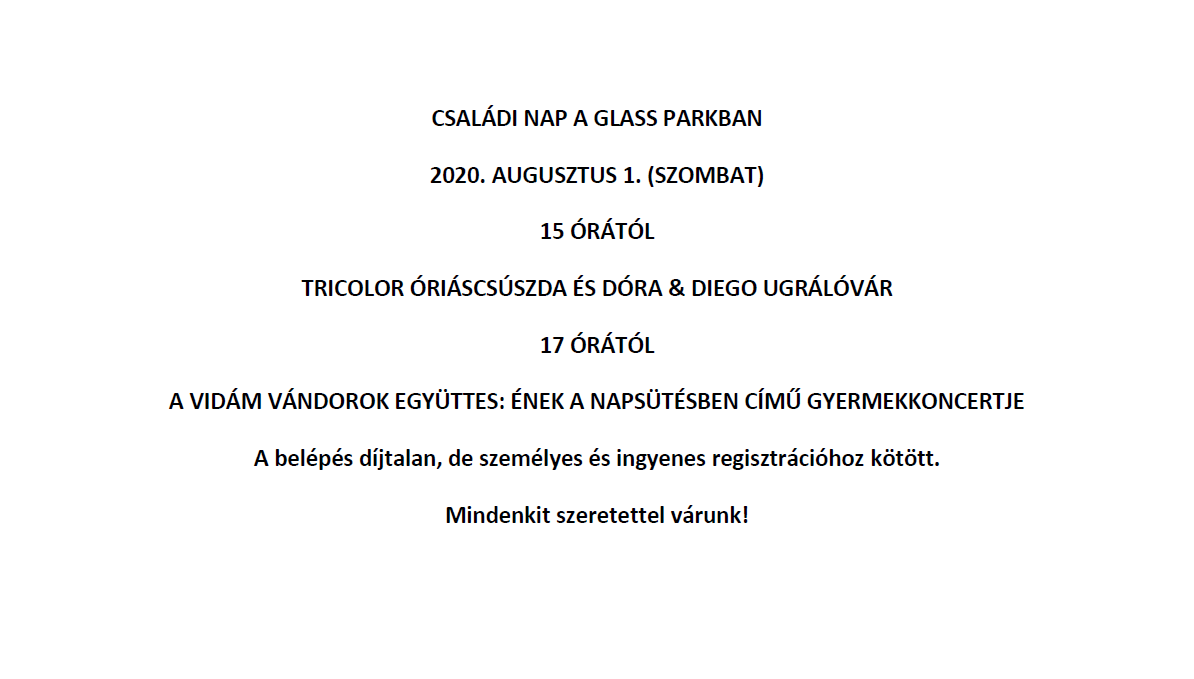 CSALÁDI NAP A GLASS PARKBAN

2020. AUGUSZTUS 1. (SZOMBAT)

15 ÓRÁTÓL

TRICOLOR ÓRIÁSCSÚSZDA ÉS DÓRA & DIEGO UGRÁLÓVÁR

17 ÓRÁTÓL

A VIDÁM VÁNDOROK EGYÜTTES: ÉNEK A NAPSÜTÉSBEN CÍMŰ GYERMEKKONCERTJE

A belépés díjtalan, de személyes és ingyenes regisztrációhoz kötött.

Mindenkit szeretettel várunk!